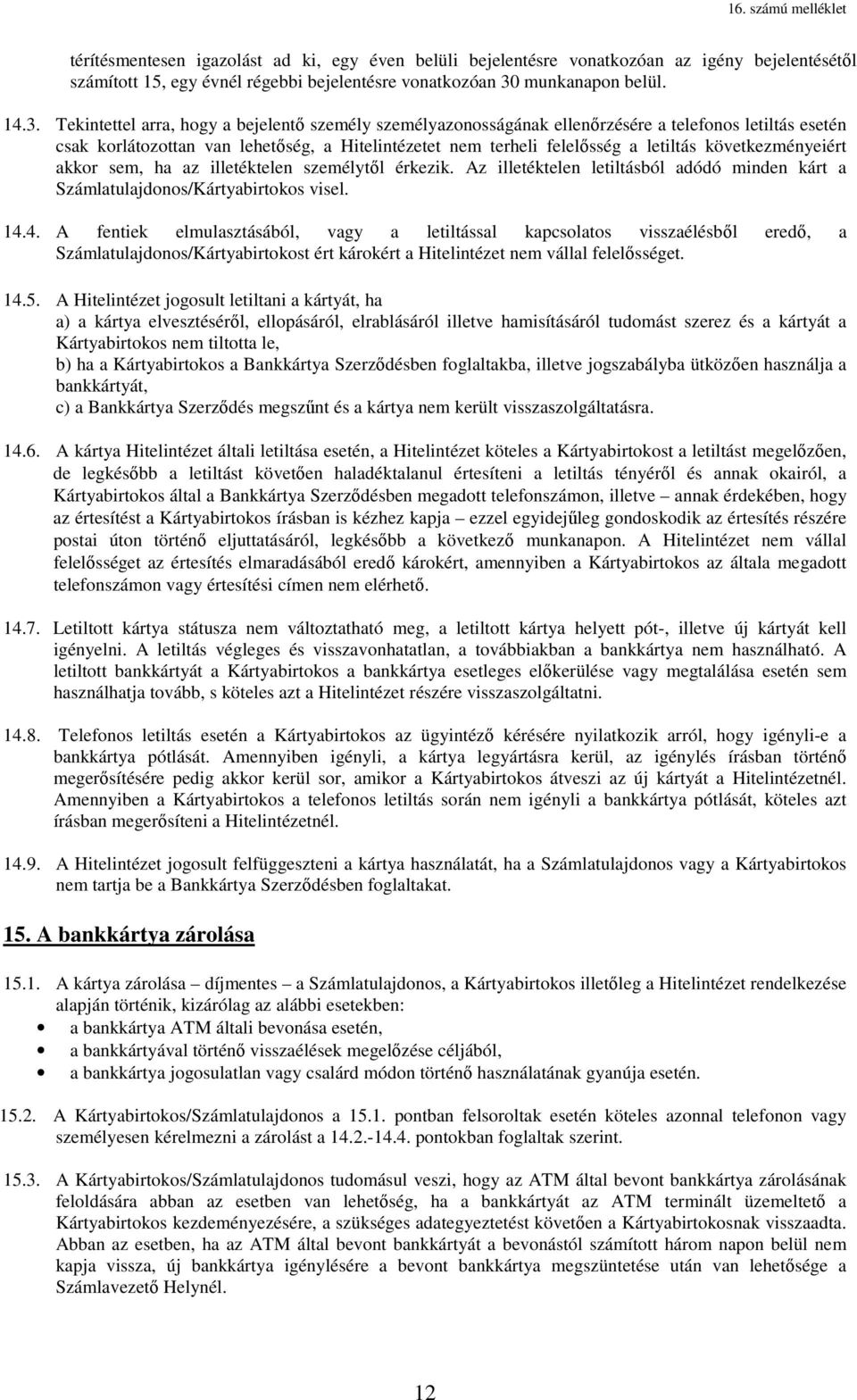 16. számú melléklet

térítésmentesen igazolást ad ki, egy éven belüli bejelentésre vonatkozóan az igény bejelentésétől számított 15, egy évnél régebbi bejelentésre vonatkozóan 30 munkanapon belül.

14.3. Tekintettel arra, hogy a bejelentő személy személyazonosságának ellenőrzésére a telefonos letiltás esetén csak korlátozottan van lehetőség, a Hitelintézetet nem terheli felelősség a letiltás következményeiért akkor sem, ha az illetéktelen személytől érkezik. Az illetéktelen letiltásból adódó minden kárt a Számlatulajdonos/Kártyabirtokos visel.

14.4. A fentiek elmulasztásából, vagy a letiltással kapcsolatos visszaélésből eredő, a Számlatulajdonos/Kártyabirtokost ért károkért a Hitelintézet nem vállal felelősséget.

14.5. A Hitelintézet jogosult letiltani a kártyát, ha
a) a kártya elvesztéséről, ellopásáról, elrablásáról illetve hamisításáról tudomást szerez és a kártyát a Kártyabirtokos nem tiltotta le,
b) ha a Kártyabirtokos a Bankkártya Szerződésben foglaltakba, illetve jogszabályba ütközően használja a bankkártyát,
c) a Bankkártya Szerződés megszűnt és a kártya nem került visszaszolgáltatásra.

14.6. A kártya Hitelintézet általi letiltása esetén, a Hitelintézet köteles a Kártyabirtokost a letiltást megelőzően, de legkésőbb a letiltást követően haladéktalanul értesíteni a letiltás tényéről és annak okairól, a Kártyabirtokos által a Bankkártya Szerződésben megadott telefonszámon, illetve – annak érdekében, hogy az értesítést a Kártyabirtokos írásban is kézhez kapja – ezzel egyidejűleg gondoskodik az értesítés részére postai úton történő eljuttatásáról, legkésőbb a következő munkanapon. A Hitelintézet nem vállal felelősséget az értesítés elmaradásából eredő károkért, amennyiben a Kártyabirtokos az általa megadott telefonszámon vagy értesítési címen nem elérhető.

14.7. Letiltott kártya státusza nem változtatható meg, a letiltott kártya helyett pót-, illetve új kártyát kell igényelni. A letiltás végleges és visszavonhatatlan, a továbbiakban a bankkártya nem használható. A letiltott bankkártyát a Kártyabirtokos a bankkártya esetleges előkerülése vagy megtalálása esetén sem használhatja tovább, s köteles azt a Hitelintézet részére visszaszolgáltatni.

14.8. Telefonos letiltás esetén a Kártyabirtokos az ügyintéző kérésére nyilatkozik arról, hogy igényli-e a bankkártya pótlását. Amennyiben igényli, a kártya legyártásra kerül, az igénylés írásban történő megerősítésére pedig akkor kerül sor, amikor a Kártyabirtokos átveszi az új kártyát a Hitelintézetnél. Amennyiben a Kártyabirtokos a telefonos letiltás során nem igényli a bankkártya pótlását, köteles azt írásban megerősíteni a Hitelintézetnél.

14.9. A Hitelintézet jogosult felfüggeszteni a kártya használatát, ha a Számlatulajdonos vagy a Kártyabirtokos nem tartja be a Bankkártya Szerződésben foglaltakat.

15. A bankkártya zárolása

15.1. A kártya zárolása – díjmentes – a Számlatulajdonos, a Kártyabirtokos illetőleg a Hitelintézet rendelkezése alapján történik, kizárólag az alábbi esetekben:
• a bankkártya ATM általi bevonása esetén,
• a bankkártyával történő visszaélések megelőzése céljából,
• a bankkártya jogosulatlan vagy csalárd módon történő használatának gyanúja esetén.

15.2. A Kártyabirtokos/Számlatulajdonos a 15.1. pontban felsoroltak esetén köteles azonnal telefonon vagy személyesen kérelmezni a zárolást a 14.2.-14.4. pontokban foglaltak szerint.

15.3. A Kártyabirtokos/Számlatulajdonos tudomásul veszi, hogy az ATM által bevont bankkártya zárolásának feloldására abban az esetben van lehetőség, ha a bankkártyát az ATM terminált üzemeltető a Kártyabirtokos kezdeményezésére, a szükséges adategyeztetést követően a Kártyabirtokosnak visszaadta. Abban az esetben, ha az ATM által bevont bankkártyát a bevonástól számított három napon belül nem kapja vissza, új bankkártya igénylésére a bevont bankkártya megszüntetése után van lehetősége a Számlavezető Helynél.

12